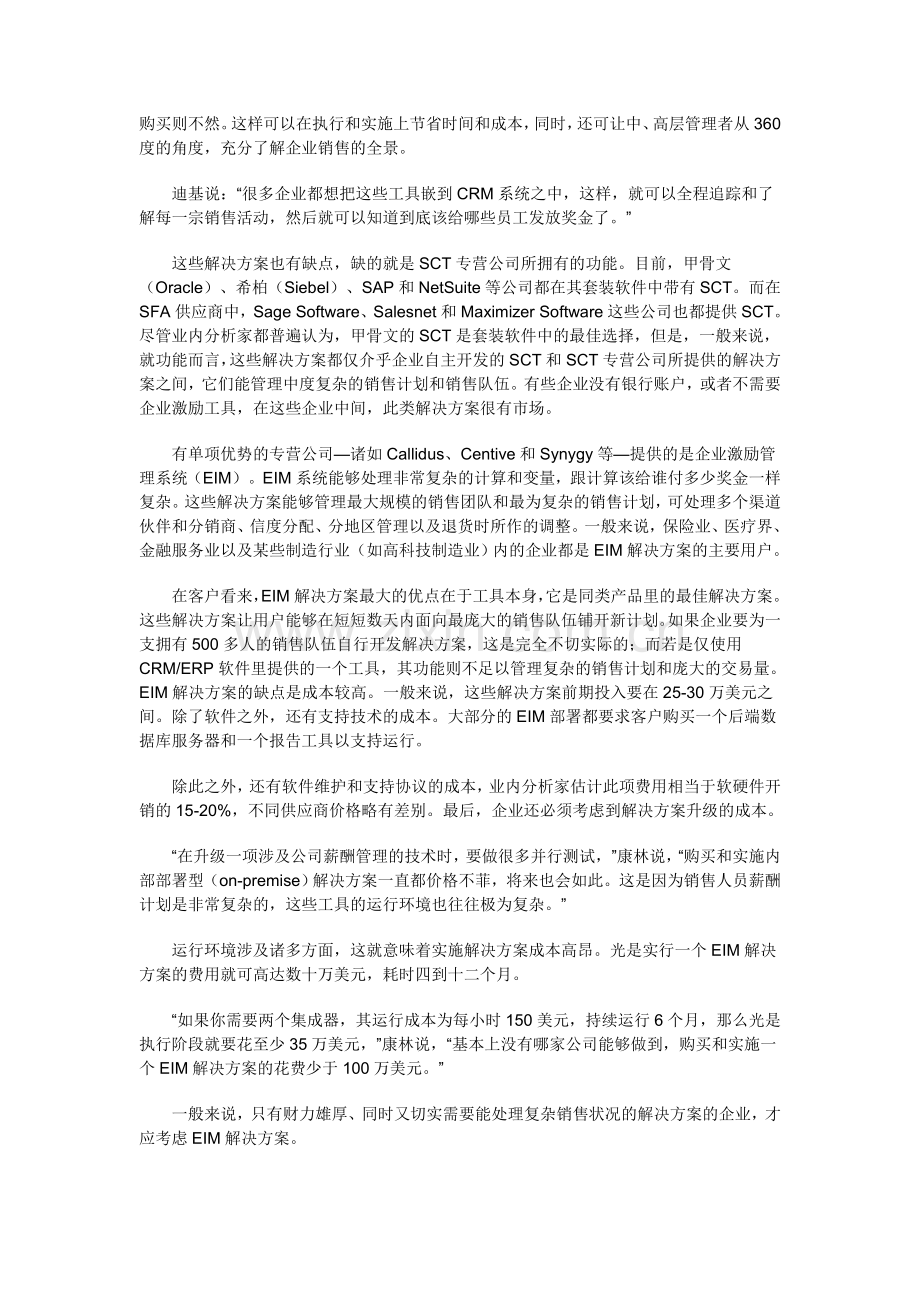 购买则不然。这样可以在执行和实施上节省时间和成本，同时，还可让中、高层管理者从360度的角度，充分了解企业销售的全景。

迪基说：“很多企业都想把这些工具嵌到CRM系统之中，这样，就可以全程追踪和了解每一宗销售活动，然后就可以知道到底该给哪些员工发放奖金了。”

这些解决方案也有缺点，缺的就是SCT专营公司所拥有的功能。目前，甲骨文（Oracle）、希柏（Siebel）、SAP和NetSuite等公司都在其套装软件中带有SCT。而在SFA供应商中，Sage Software、Salesnet和Maximizer Software这些公司也都提供SCT。尽管业内分析家都普遍认为，甲骨文的SCT是套装软件中的最佳选择，但是，一般来说，就功能而言，这些解决方案都仅介乎企业自主开发的SCT和SCT专营公司所提供的解决方案之间，它们能管理中度复杂的销售计划和销售队伍。有些企业没有银行账户，或者不需要企业激励工具，在这些企业中间，此类解决方案很有市场。

有单项优势的专营公司—诸如Callidus、Centive和Synygy等—提供的是企业激励管理系统（EIM）。EIM系统能够处理非常复杂的计算和变量，跟计算该给谁付多少奖金一样复杂。这些解决方案能够管理最大规模的销售团队和最为复杂的销售计划，可处理多个渠道伙伴和分销商、信度分配、分地区管理以及退货时所作的调整。一般来说，保险业、医疗界、金融服务业以及某些制造行业（如高科技制造业）内的企业都是EIM解决方案的主要用户。

在客户看来，EIM解决方案最大的优点在于工具本身，它是同类产品里的最佳解决方案。这些解决方案让用户能够在短短数天内面向最庞大的销售队伍铺开新计划。如果企业要为一支拥有500多人的销售队伍自行开发解决方案，这是完全不切实际的；而若是仅使用CRM/ERP软件里提供的一个工具，其功能则不足以管理复杂的销售计划和庞大的交易量。EIM解决方案的缺点是成本较高。一般来说，这些解决方案前期投入要在25-30万美元之间。除了软件之外，还有支持技术的成本。大部分的EIM部署都要求客户购买一个后端数据库服务器和一个报告工具以支持运行。

除此之外，还有软件维护和支持协议的成本，业内分析家估计此项费用相当于软硬件开销的15-20%，不同供应商价格略有差别。最后，企业还必须考虑到解决方案升级的成本。

“在升级一项涉及公司薪酬管理的技术时，要做很多并行测试，”康林说，“购买和实施内部部署型（on-premise）解决方案一直都价格不菲，将来也会如此。这是因为销售人员薪酬计划是非常复杂的，这些工具的运行环境也往往极为复杂。”

运行环境涉及诸多方面，这就意味着实施解决方案成本高昂。光是实行一个EIM解决方案的费用就可高达数十万美元，耗时四到十二个月。

“如果你需要两个集成器，其运行成本为每小时150美元，持续运行6个月，那么光是执行阶段就要花至少35万美元，”康林说，“基本上没有哪家公司能够做到，购买和实施一个EIM解决方案的花费少于100万美元。”

一般来说，只有财力雄厚、同时又切实需要能处理复杂销售状况的解决方案的企业，才应考虑EIM解决方案。